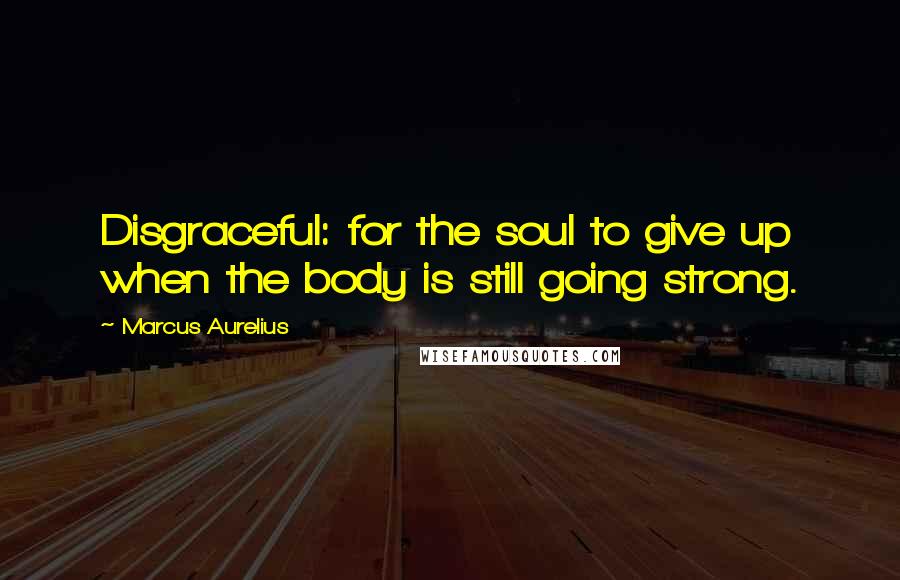 Disgraceful: for the soul to give up when the body is still going strong.

~ Marcus Aurelius

WISEFAMOUSQUOTES.COM